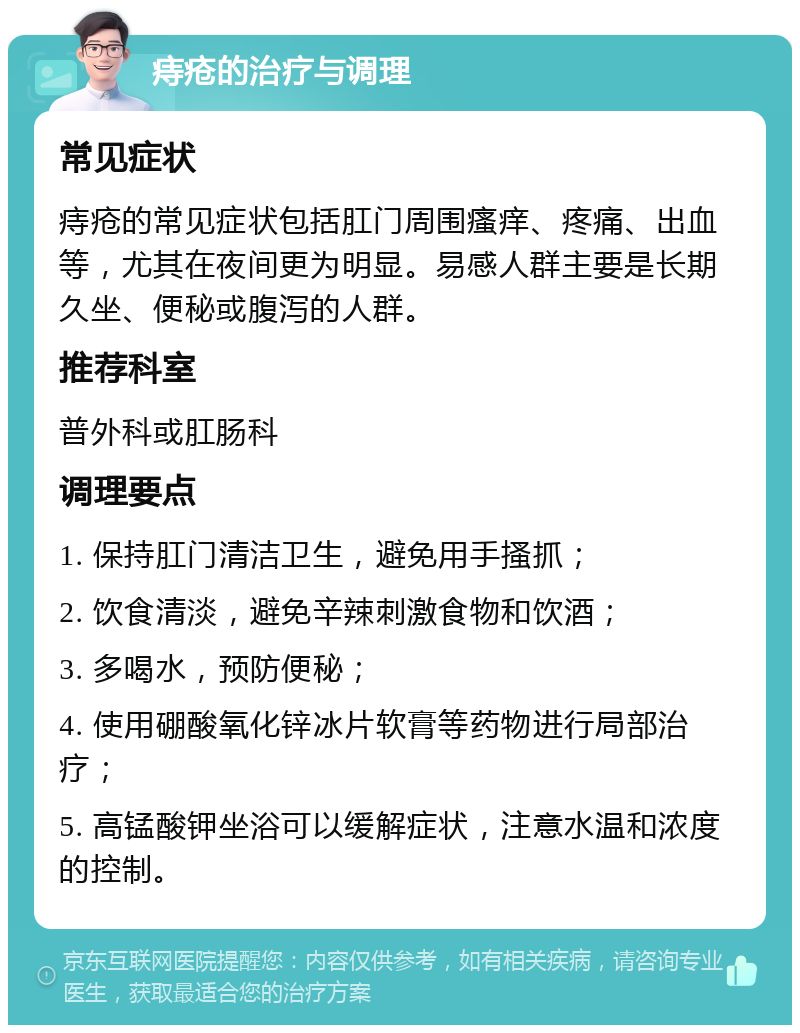 痔疮的治疗与调理

常见症状

痔疮的常见症状包括肛门周围瘙痒、疼痛、出血等，尤其在夜间更为明显。易感人群主要是长期久坐、便秘或腹泻的人群。

推荐科室

普外科或肛肠科

调理要点

1. 保持肛门清洁卫生，避免用手搔抓；

2. 饮食清淡，避免辛辣刺激食物和饮酒；

3. 多喝水，预防便秘；

4. 使用硼酸氧化锌冰片软膏等药物进行局部治疗；

5. 高锰酸钾坐浴可以缓解症状，注意水温和浓度的控制。

京东互联网医院提醒您：内容仅供参考，如有相关疾病，请咨询专业医生，获取最适合您的治疗方案